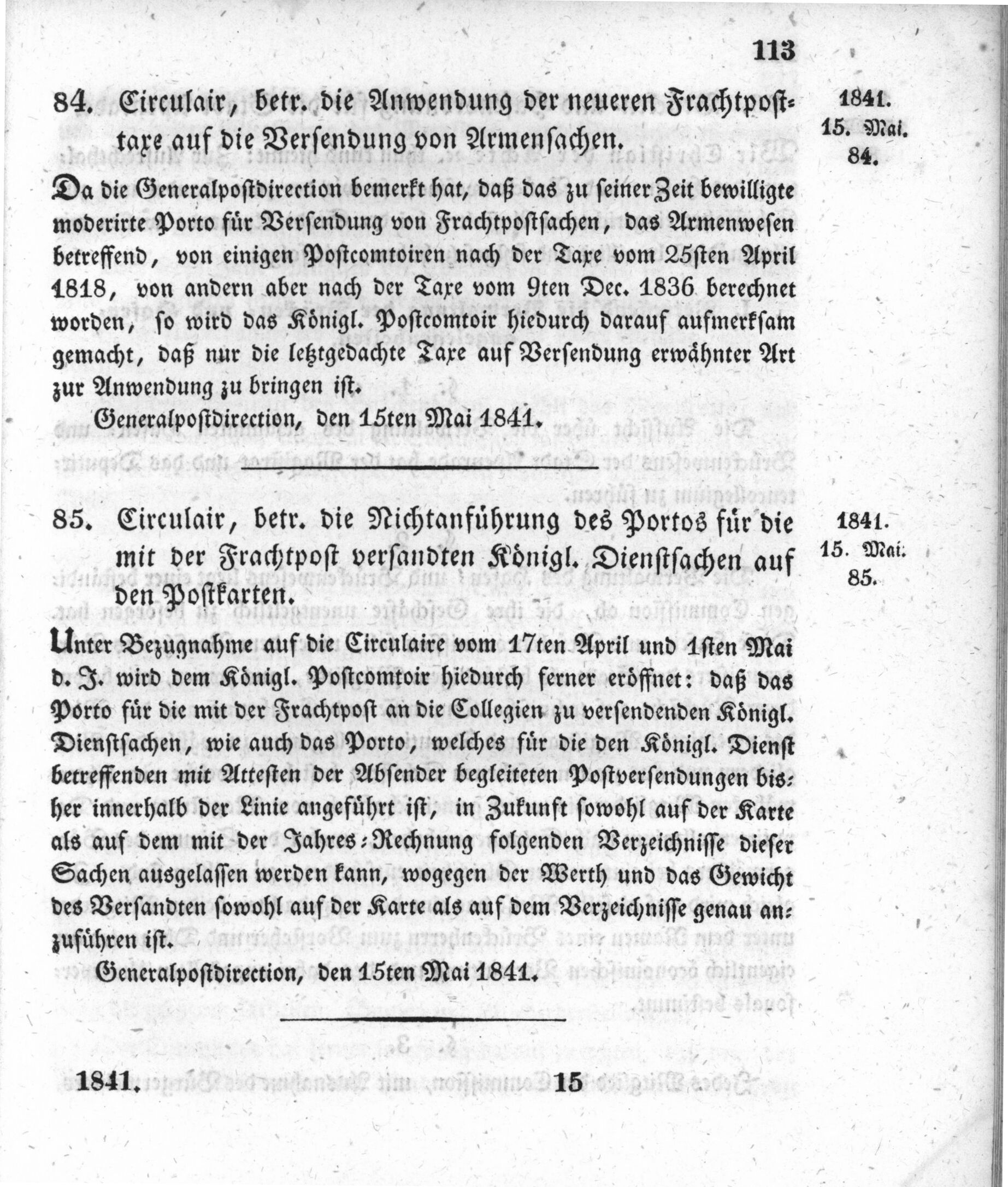 113

84. Circulair, betr. die Anwendung der neueren Frachtposttaxe auf die Versendung von Armensachen.

1841.
15. Mai.
84.

Da die Generalpostdirection bemerkt hat, daß das zu seiner Zeit bewilligte moderirte Porto für Versendung von Frachtpostsachen, das Armenwesen betreffend, von einigen Postcomtoiren nach der Taxe vom 25sten April 1818, von andern aber nach der Taxe vom 9ten Dec. 1836 berechnet worden, so wird das Königl. Postcomtoir hiedurch darauf aufmerksam gemacht, daß nur die letztgedachte Taxe auf Versendung erwähnter Art zur Anwendung zu bringen ist.

Generalpostdirection, den 15ten Mai 1841.

85. Circulair, betr. die Nichtanführung des Portos für die mit der Frachtpost versandten Königl. Dienstsachen auf den Postkarten.

1841.
15. Mai.
85.

Unter Bezugnahme auf die Circulaire vom 17ten April und 1sten Mai d. J. wird dem Königl. Postcomtoir hiedurch ferner eröffnet: daß das Porto für die mit der Frachtpost an die Collegien zu versendenden Königl. Dienstsachen, wie auch das Porto, welches für die den Königl. Dienst betreffenden mit Attesten der Absender begleiteten Postversendungen bisher innerhalb der Linie angeführt ist, in Zukunft sowohl auf der Karte als auf dem mit der Jahres-Rechnung folgenden Verzeichnisse dieser Sachen ausgelassen werden kann, wogegen der Werth und das Gewicht des Versandten sowohl auf der Karte als auf dem Verzeichnisse genau anzuführen ist.

Generalpostdirection, den 15ten Mai 1841.

1841. 15